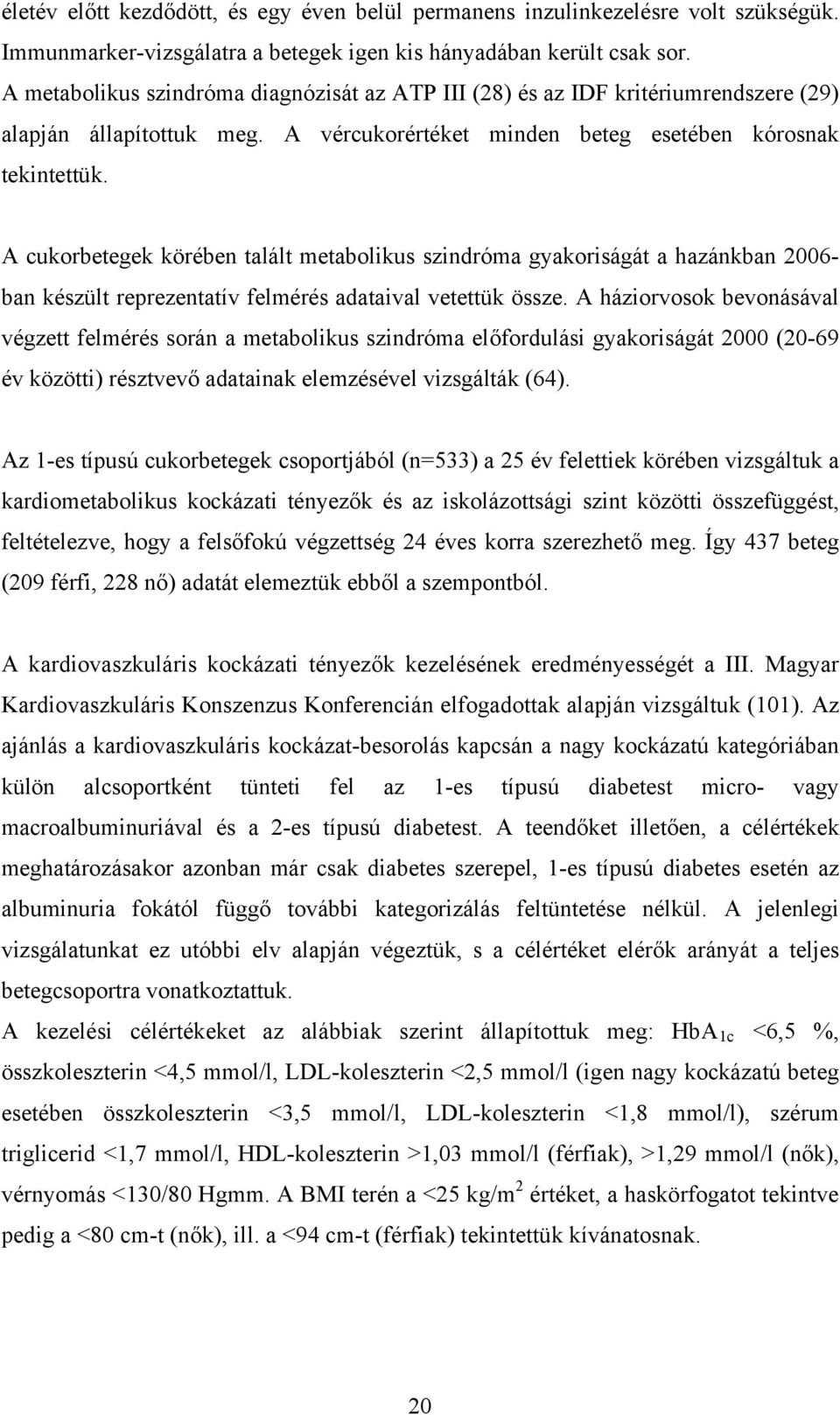 életév előtt kezdődött, és egy éven belül permanens inzulinkezelésre volt szükségük. Immunmarker-vizsgálatra a betegek igen kis hányadában került csak sor. A metabolikus szindróma diagnózisát az ATP III (28) és az IDF kritériumrendszere (29) alapján állapítottuk meg. A vércukorértéket minden beteg esetében kórosnak tekintettük.

A cukorbetegek körében talált metabolikus szindróma gyakoriságát a hazánkban 2006-ban készült reprezentatív felmérés adataival vetettük össze. A háziorvosok bevonásával végzett felmérés során a metabolikus szindróma előfordulási gyakoriságát 2000 (20-69 év közötti) résztvevő adatainak elemzésével vizsgálták (64).

Az 1-es típusú cukorbetegek csoportjából (n=533) a 25 év felettiek körében vizsgáltuk a kardiometabolikus kockázati tényezők és az iskolázottsági szint közötti összefüggést, feltételezve, hogy a felsőfokú végzettség 24 éves korra szerezhető meg. Így 437 beteg (209 férfi, 228 nő) adatát elemeztük ebből a szempontból.

A kardiovaszkuláris kockázati tényezők kezelésének eredményességét a III. Magyar Kardiovaszkuláris Konszenzus Konferencián elfogadottak alapján vizsgáltuk (101). Az ajánlás a kardiovaszkuláris kockázat-besorolás kapcsán a nagy kockázatú kategóriában külön alcsoportként tünteti fel az 1-es típusú diabetest micro- vagy macroalbuminuriával és a 2-es típusú diabetest. A teendőket illetően, a célértékek meghatározásakor azonban már csak diabetes szerepel, 1-es típusú diabetes esetén az albuminuria fokától függő további kategorizálás feltüntetése nélkül. A jelenlegi vizsgálatunkat ez utóbbi elv alapján végeztük, s a célértéket elérők arányát a teljes betegcsoportra vonatkoztattuk.
A kezelési célértékeket az alábbiak szerint állapítottuk meg: $HbA_{1c}$ <6,5 %, összkoleszterin <4,5 mmol/l, LDL-koleszterin <2,5 mmol/l (igen nagy kockázatú beteg esetében összkoleszterin <3,5 mmol/l, LDL-koleszterin <1,8 mmol/l), szérum triglicerid <1,7 mmol/l, HDL-koleszterin >1,03 mmol/l (férfiak), >1,29 mmol/l (nők), vérnyomás <130/80 Hgmm. A BMI terén a <25 $kg/m^2$ értéket, a haskörfogatot tekintve pedig a <80 cm-t (nők), ill. a <94 cm-t (férfiak) tekintettük kívánatosnak.

20